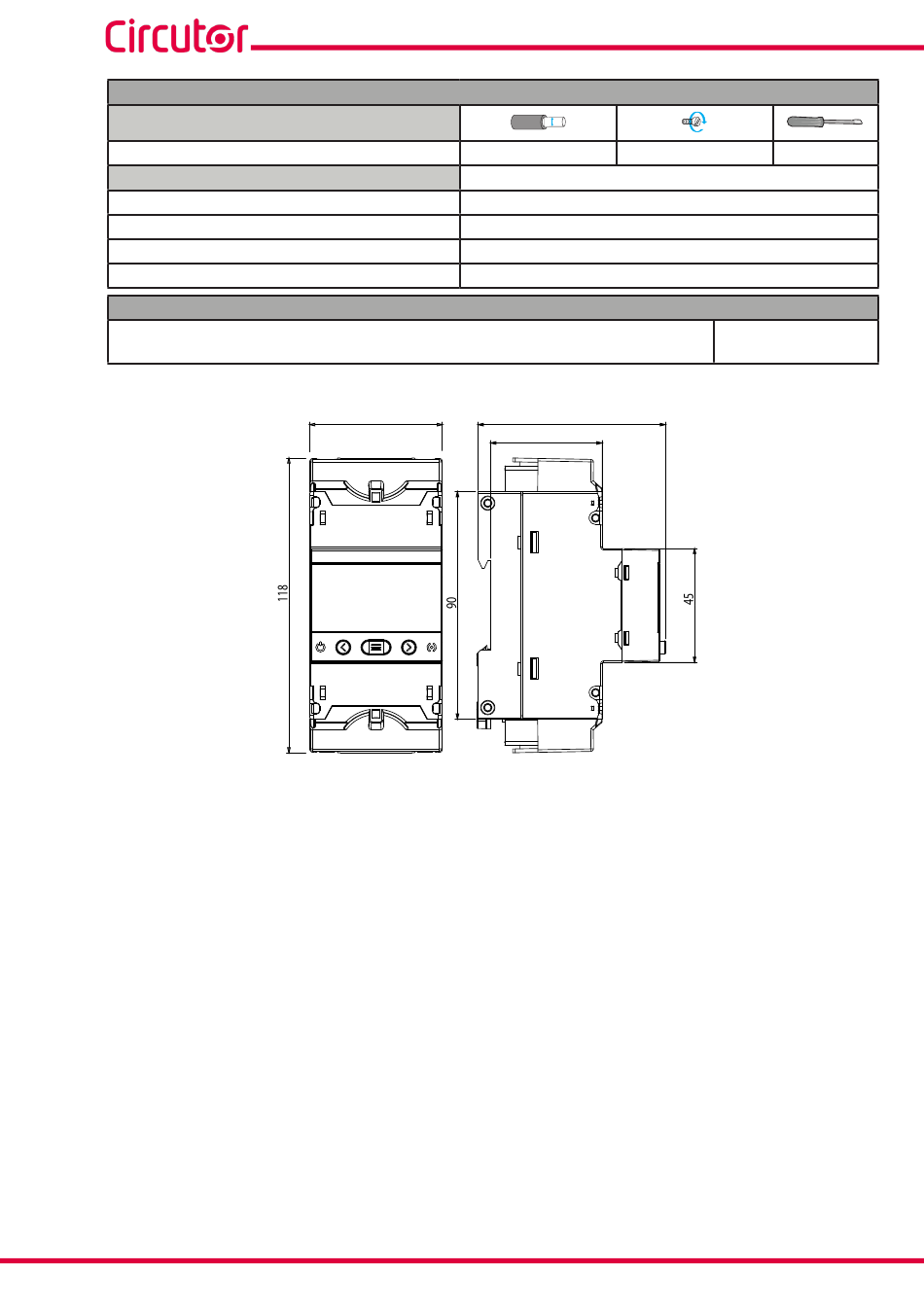 Circutor

118

90

45